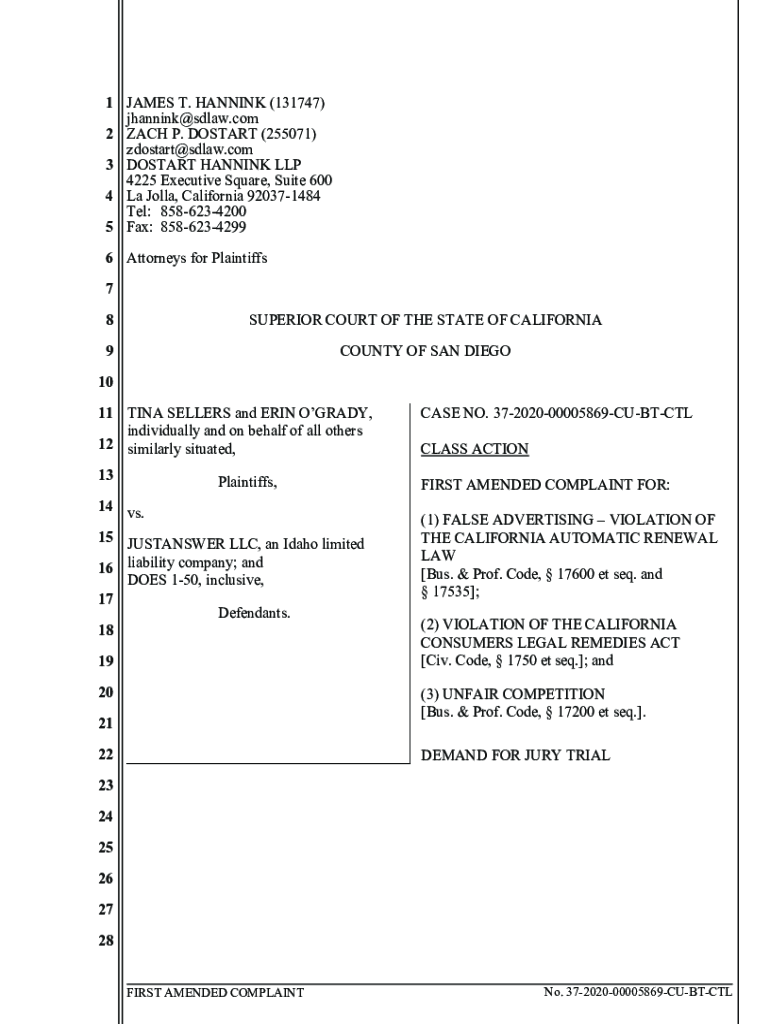 1
JAMES T. HANNINK (131747)
jhannink@sdlaw.com
2
ZACH P. DOSTART (255071)
zdostart@sdlaw.com
3
DOSTART HANNINK LLP
4225 Executive Square, Suite 600
4
La Jolla, California 92037-1484
Tel: 858-623-4200
5
Fax: 858-623-4299

6
Attorneys for Plaintiffs

7

8
SUPERIOR COURT OF THE STATE OF CALIFORNIA

9
COUNTY OF SAN DIEGO

10

11
TINA SELLERS and ERIN O'GRADY, individually and on behalf of all others
12
similarly situated,

13
Plaintiffs,

14
vs.

15
JUSTANSWER LLC, an Idaho limited
16
liability company; and DOES 1-50, inclusive,

17
Defendants.

18

19

20

21

22

CASE NO. 37-2020-00005869-CU-BT-CTL

CLASS ACTION

FIRST AMENDED COMPLAINT FOR:

(1) FALSE ADVERTISING – VIOLATION OF THE CALIFORNIA AUTOMATIC RENEWAL LAW
[Bus. & Prof. Code, § 17600 et seq. and § 17535];

(2) VIOLATION OF THE CALIFORNIA CONSUMERS LEGAL REMEDIES ACT
[Civ. Code, § 1750 et seq.]; and

(3) UNFAIR COMPETITION
[Bus. & Prof. Code, § 17200 et seq.].

DEMAND FOR JURY TRIAL

23

24

25

26

27

28

FIRST AMENDED COMPLAINT
No. 37-2020-00005869-CU-BT-CTL